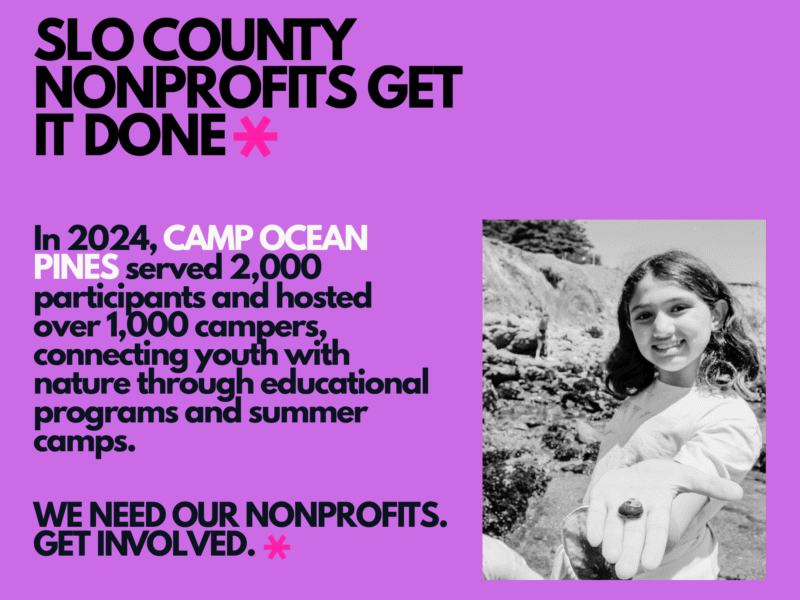 SLO COUNTY NONPROFITS GET IT DONE *

In 2024, CAMP OCEAN PINES served 2,000 participants and hosted over 1,000 campers, connecting youth with nature through educational programs and summer camps.

WE NEED OUR NONPROFITS. GET INVOLVED. *